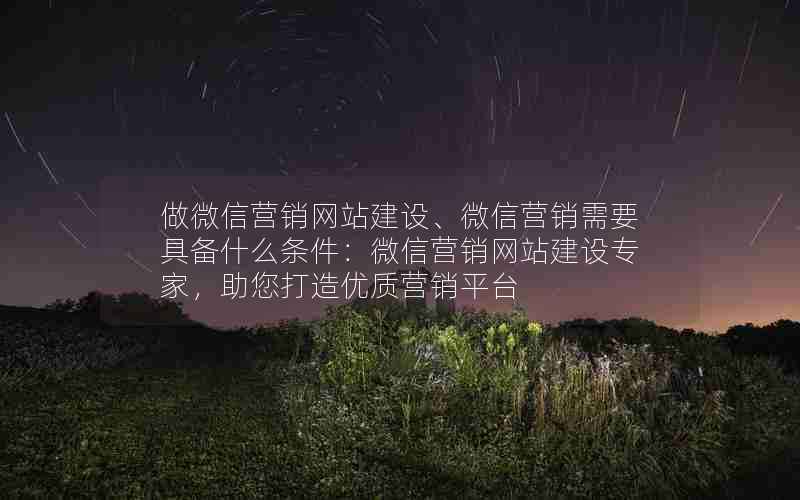 做微信营销网站建设、微信营销需要具备什么条件：微信营销网站建设专家，助您打造优质营销平台